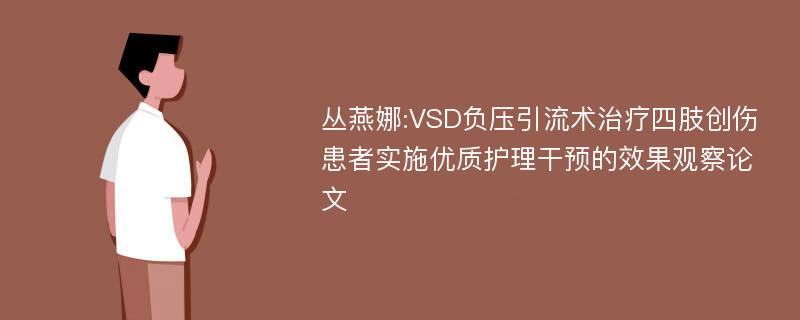 丛燕娜:VSD负压引流术治疗四肢创伤患者实施优质护理干预的效果观察论文